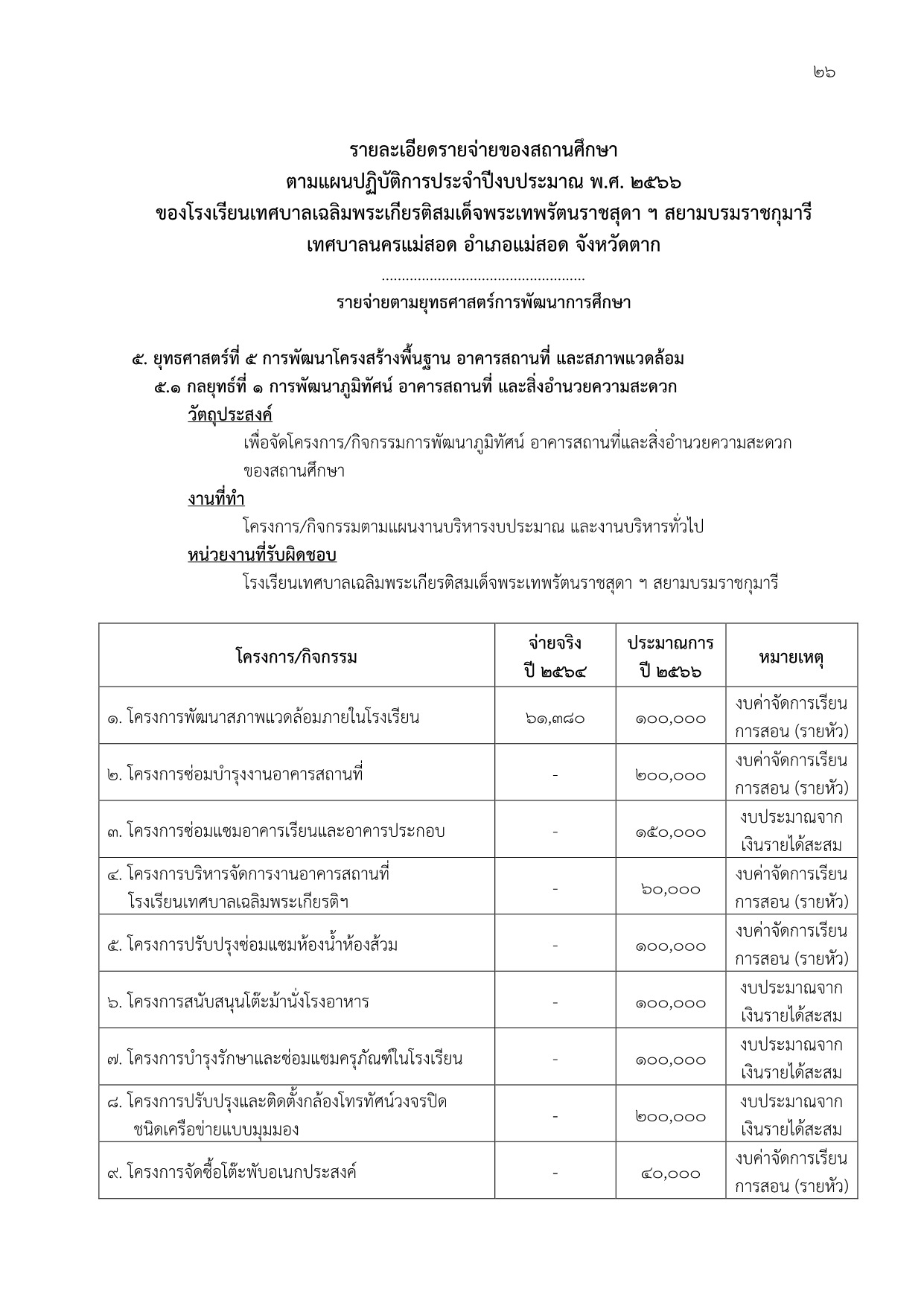 ๒๖

รายละเอียดรายจ่ายของสถานศึกษา
ตามแผนปฏิบัติการประจำปีงบประมาณ พ.ศ. ๒๕๖๖
ของโรงเรียนเทศบาลเฉลิมพระเกียรติสมเด็จพระเทพรัตนราชสุดา ฯ สยามบรมราชกุมารี
เทศบาลนครแม่สอด อำเภอแม่สอด จังหวัดตาก

..................................................

รายจ่ายตามยุทธศาสตร์การพัฒนาการศึกษา

๕. ยุทธศาสตร์ที่ ๕ การพัฒนาโครงสร้างพื้นฐาน อาคารสถานที่ และสภาพแวดล้อม
๕.๑ กลยุทธ์ที่ ๑ การพัฒนาภูมิทัศน์ อาคารสถานที่ และสิ่งอำนวยความสะดวก
วัตถุประสงค์
เพื่อจัดโครงการ/กิจกรรมการพัฒนาภูมิทัศน์ อาคารสถานที่และสิ่งอำนวยความสะดวกของสถานศึกษา
งานที่ทำ
โครงการ/กิจกรรมตามแผนงานบริหารงบประมาณ และงานบริหารทั่วไป
หน่วยงานที่รับผิดชอบ
โรงเรียนเทศบาลเฉลิมพระเกียรติสมเด็จพระเทพรัตนราชสุดา ฯ สยามบรมราชกุมารี

| โครงการ/กิจกรรม | จ่ายจริง ปี ๒๕๖๔ | ประมาณการ ปี ๒๕๖๖ | หมายเหตุ |
|---|---|---|---|
| ๑. โครงการพัฒนาสภาพแวดล้อมภายในโรงเรียน | ๖๑,๓๘๐ | ๑๐๐,๐๐๐ | งบค่าจัดการเรียนการสอน (รายหัว) |
| ๒. โครงการซ่อมบำรุงงานอาคารสถานที่ | - | ๒๐๐,๐๐๐ | งบค่าจัดการเรียนการสอน (รายหัว) |
| ๓. โครงการซ่อมแซมอาคารเรียนและอาคารประกอบ | - | ๑๕๐,๐๐๐ | งบประมาณจากเงินรายได้สะสม |
| ๔. โครงการบริหารจัดการงานอาคารสถานที่ โรงเรียนเทศบาลเฉลิมพระเกียรติฯ | - | ๖๐,๐๐๐ | งบค่าจัดการเรียนการสอน (รายหัว) |
| ๕. โครงการปรับปรุงซ่อมแซมห้องน้ำห้องส้วม | - | ๑๐๐,๐๐๐ | งบค่าจัดการเรียนการสอน (รายหัว) |
| ๖. โครงการสนับสนุนโต๊ะม้านั่งโรงอาหาร | - | ๑๐๐,๐๐๐ | งบประมาณจากเงินรายได้สะสม |
| ๗. โครงการบำรุงรักษาและซ่อมแซมครุภัณฑ์ในโรงเรียน | - | ๑๐๐,๐๐๐ | งบประมาณจากเงินรายได้สะสม |
| ๘. โครงการปรับปรุงและติดตั้งกล้องโทรทัศน์วงจรปิด ชนิดเครือข่ายแบบมุมมอง | - | ๒๐๐,๐๐๐ | งบประมาณจากเงินรายได้สะสม |
| ๙. โครงการจัดซื้อโต๊ะพับอเนกประสงค์ | - | ๔๐,๐๐๐ | งบค่าจัดการเรียนการสอน (รายหัว) |